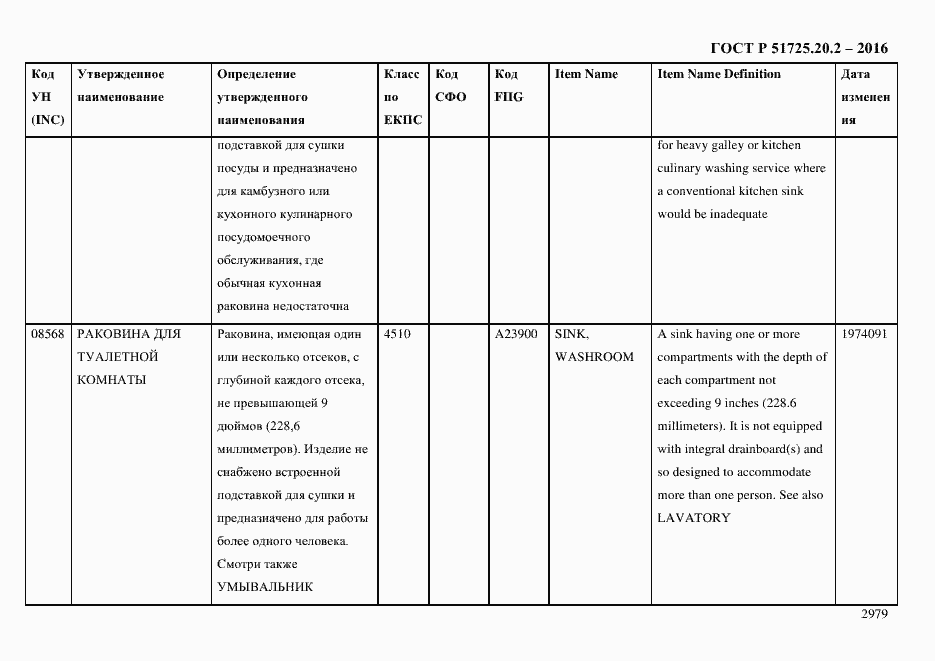 ГОСТ Р 51725.20.2 – 2016

| Код УН (INC) | Утвержденное наименование | Определение утвержденного наименования | Класс по ЕКПС | Код СФО | Код FIIG | Item Name | Item Name Definition | Дата изменения |
|---|---|---|---|---|---|---|---|---|
| | | подставкой для сушки посуды и предназначено для камбузного или кухонного кулинарного посудомоечного обслуживания, где обычная кухонная раковина недостаточна | | | | | for heavy galley or kitchen culinary washing service where a conventional kitchen sink would be inadequate | |
| 08568 | РАКОВИНА ДЛЯ ТУАЛЕТНОЙ КОМНАТЫ | Раковина, имеющая один или несколько отсеков, с глубиной каждого отсека, не превышающей 9 дюймов (228,6 миллиметров). Изделие не снабжено встроенной подставкой для сушки и предназначено для работы более одного человека. Смотри также УМЫВАЛЬНИК | 4510 | | A23900 | SINK, WASHROOM | A sink having one or more compartments with the depth of each compartment not exceeding 9 inches (228.6 millimeters). It is not equipped with integral drainboard(s) and so designed to accommodate more than one person. See also LAVATORY | 1974091 |

2979